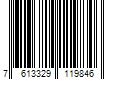 7 613329 119846